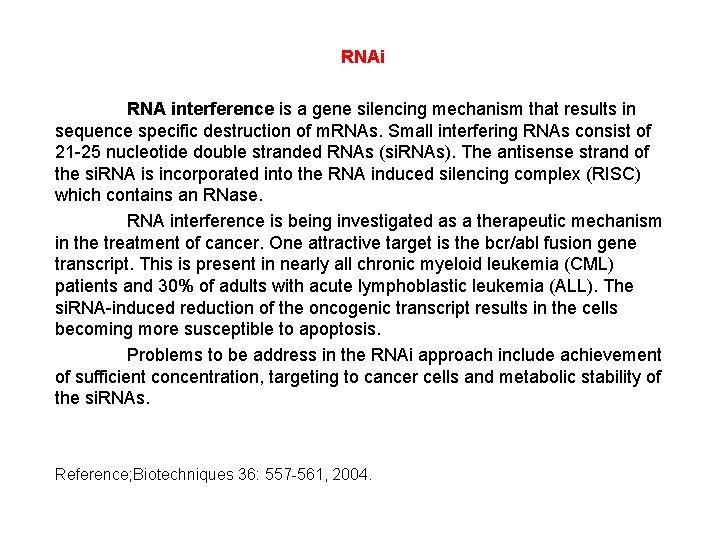 RNAi

RNA interference is a gene silencing mechanism that results in sequence specific destruction of mRNAs. Small interfering RNAs consist of 21-25 nucleotide double stranded RNAs (siRNAs). The antisense strand of the siRNA is incorporated into the RNA induced silencing complex (RISC) which contains an RNase.

RNA interference is being investigated as a therapeutic mechanism in the treatment of cancer. One attractive target is the bcr/abl fusion gene transcript. This is present in nearly all chronic myeloid leukemia (CML) patients and 30% of adults with acute lymphoblastic leukemia (ALL). The siRNA-induced reduction of the oncogenic transcript results in the cells becoming more susceptible to apoptosis.

Problems to be address in the RNAi approach include achievement of sufficient concentration, targeting to cancer cells and metabolic stability of the siRNAs.

Reference;Biotechniques 36: 557-561, 2004.